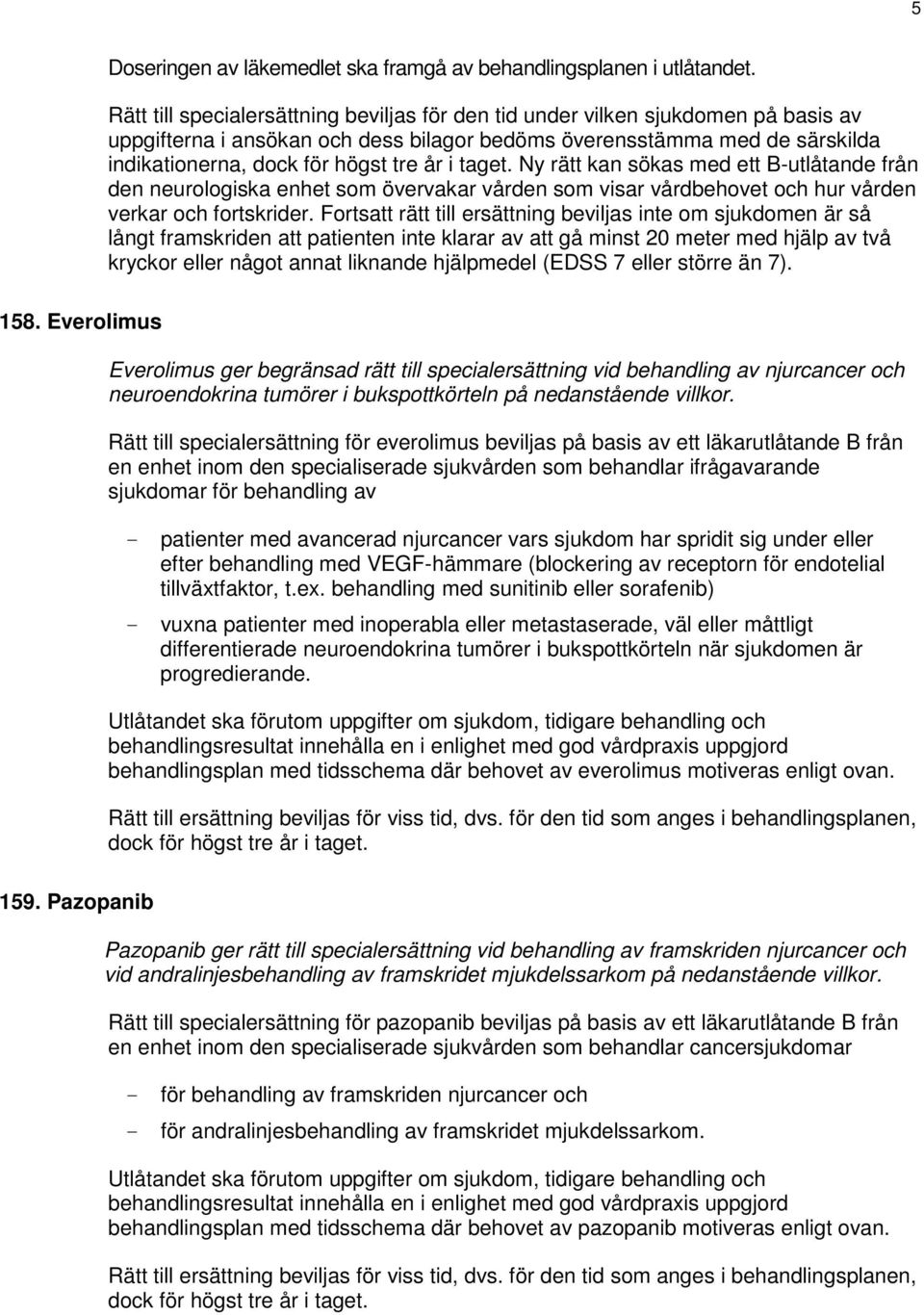 5

Doseringen av läkemedlet ska framgå av behandlingsplanen i utlåtandet.

Rätt till specialersättning beviljas för den tid under vilken sjukdomen på basis av uppgifterna i ansökan och dess bilagor bedöms överensstämma med de särskilda indikationerna, dock för högst tre år i taget. Ny rätt kan sökas med ett B-utlåtande från den neurologiska enhet som övervakar vården som visar vårdbehovet och hur vården verkar och fortskrider. Fortsatt rätt till ersättning beviljas inte om sjukdomen är så långt framskriden att patienten inte klarar av att gå minst 20 meter med hjälp av två kryckor eller något annat liknande hjälpmedel (EDSS 7 eller större än 7).

158. Everolimus

Everolimus ger begränsad rätt till specialersättning vid behandling av njurcancer och neuroendokrina tumörer i bukspottkörteln på nedanstående villkor.

Rätt till specialersättning för everolimus beviljas på basis av ett läkarutlåtande B från en enhet inom den specialiserade sjukvården som behandlar ifrågavarande sjukdomar för behandling av

- patienter med avancerad njurcancer vars sjukdom har spridit sig under eller efter behandling med VEGF-hämmare (blockering av receptorn för endotelial tillväxtfaktor, t.ex. behandling med sunitinib eller sorafenib)

- vuxna patienter med inoperabla eller metastaserade, väl eller måttligt differentierade neuroendokrina tumörer i bukspottkörteln när sjukdomen är progredierande.

Utlåtandet ska förutom uppgifter om sjukdom, tidigare behandling och behandlingsresultat innehålla en i enlighet med god vårdpraxis uppgjord behandlingsplan med tidsschema där behovet av everolimus motiveras enligt ovan.

Rätt till ersättning beviljas för viss tid, dvs. för den tid som anges i behandlingsplanen, dock för högst tre år i taget.

159. Pazopanib

Pazopanib ger rätt till specialersättning vid behandling av framskriden njurcancer och vid andralinjesbehandling av framskridet mjukdelssarkom på nedanstående villkor.

Rätt till specialersättning för pazopanib beviljas på basis av ett läkarutlåtande B från en enhet inom den specialiserade sjukvården som behandlar cancersjukdomar

- för behandling av framskriden njurcancer och

- för andralinjesbehandling av framskridet mjukdelssarkom.

Utlåtandet ska förutom uppgifter om sjukdom, tidigare behandling och behandlingsresultat innehålla en i enlighet med god vårdpraxis uppgjord behandlingsplan med tidsschema där behovet av pazopanib motiveras enligt ovan.

Rätt till ersättning beviljas för viss tid, dvs. för den tid som anges i behandlingsplanen, dock för högst tre år i taget.